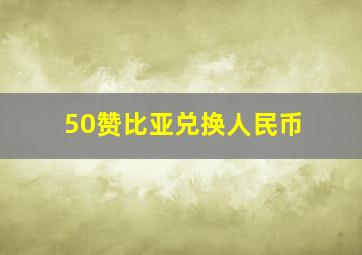 50赞比亚兑换人民币